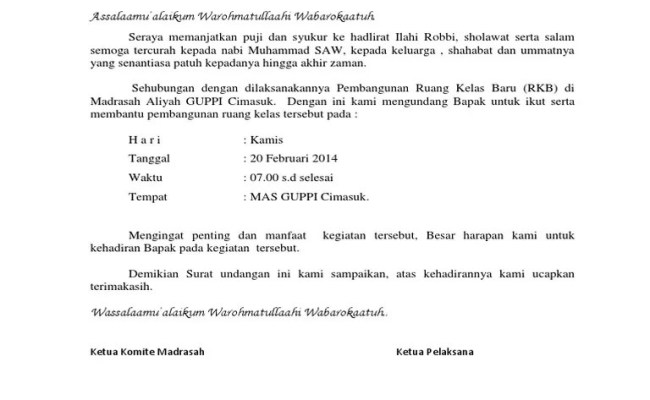 Assalaamu'alaikum Warohmatullaahi Wabarokaatuh

Seraya memanjatkan puji dan syukur ke hadlirat Ilahi Robbi, sholawat serta salam semoga tercurah kepada nabi Muhammad SAW, kepada keluarga , shahabat dan ummatnya yang senantiasa patuh kepadanya hingga akhir zaman.

Sehubungan dengan dilaksanakannya Pembangunan Ruang Kelas Baru (RKB) di Madrasah Aliyah GUPPI Cimasuk. Dengan ini kami mengundang Bapak untuk ikut serta membantu pembangunan ruang kelas tersebut pada :

H a r i : Kamis

Tanggal : 20 Februari 2014

Waktu : 07.00 s.d selesai

Tempat : MAS GUPPI Cimasuk.

Mengingat penting dan manfaat kegiatan tersebut, Besar harapan kami untuk kehadiran Bapak pada kegiatan tersebut.

Demikian Surat undangan ini kami sampaikan, atas kehadirannya kami ucapkan terimakasih.

Wassalaamu'alaikum Warohmatullaahi Wabarokaatuh.

Ketua Komite Madrasah

Ketua Pelaksana